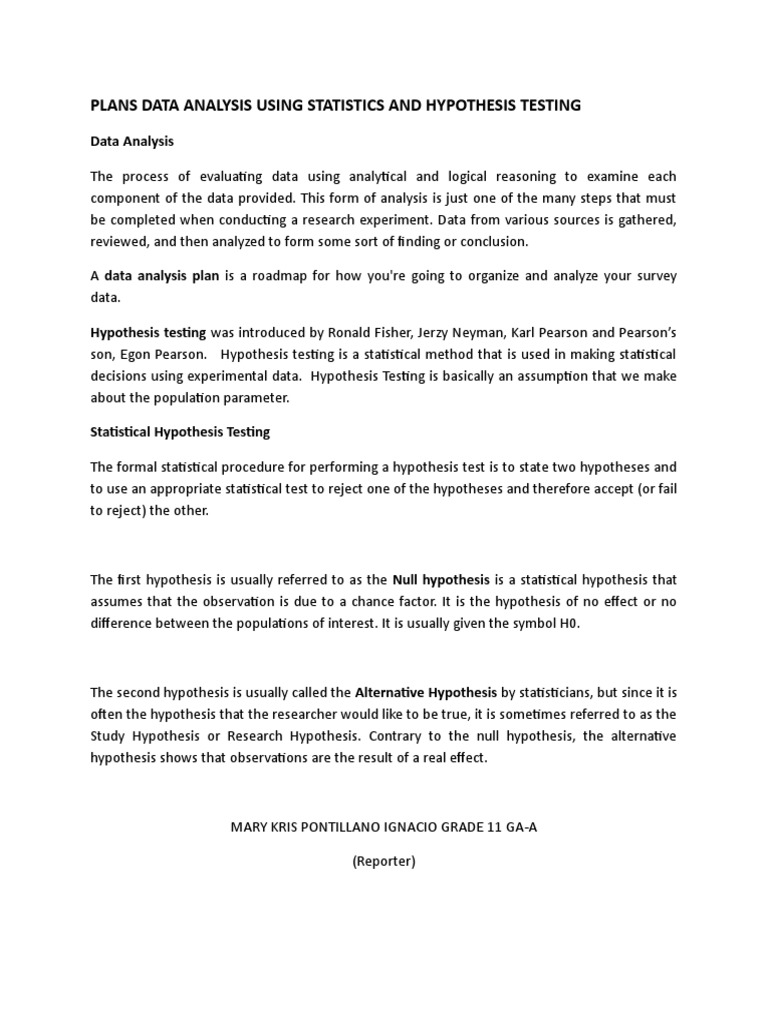 PLANS DATA ANALYSIS USING STATISTICS AND HYPOTHESIS TESTING

Data Analysis

The process of evaluating data using analytical and logical reasoning to examine each component of the data provided. This form of analysis is just one of the many steps that must be completed when conducting a research experiment. Data from various sources is gathered, reviewed, and then analyzed to form some sort of finding or conclusion.

A data analysis plan is a roadmap for how you're going to organize and analyze your survey data.

Hypothesis testing was introduced by Ronald Fisher, Jerzy Neyman, Karl Pearson and Pearson's son, Egon Pearson. Hypothesis testing is a statistical method that is used in making statistical decisions using experimental data. Hypothesis Testing is basically an assumption that we make about the population parameter.

Statistical Hypothesis Testing

The formal statistical procedure for performing a hypothesis test is to state two hypotheses and to use an appropriate statistical test to reject one of the hypotheses and therefore accept (or fail to reject) the other.

The first hypothesis is usually referred to as the Null hypothesis is a statistical hypothesis that assumes that the observation is due to a chance factor. It is the hypothesis of no effect or no difference between the populations of interest. It is usually given the symbol H0.

The second hypothesis is usually called the Alternative Hypothesis by statisticians, but since it is often the hypothesis that the researcher would like to be true, it is sometimes referred to as the Study Hypothesis or Research Hypothesis. Contrary to the null hypothesis, the alternative hypothesis shows that observations are the result of a real effect.

MARY KRIS PONTILLANO IGNACIO GRADE 11 GA-A

(Reporter)